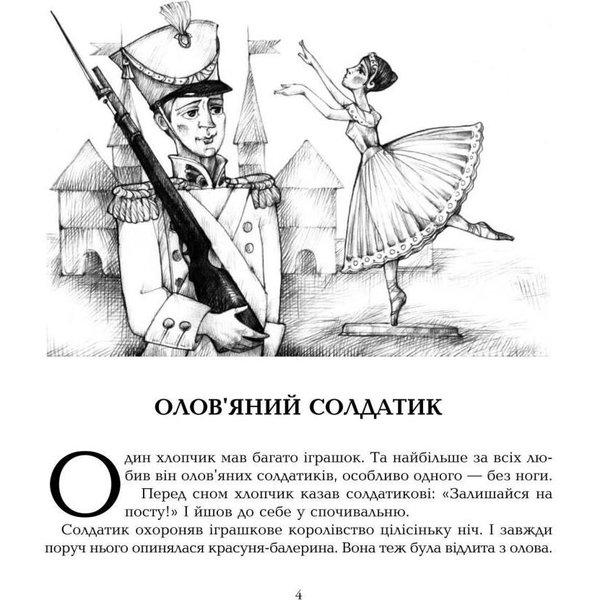 ОЛОВ'ЯНИЙ СОЛДАТИК

Один хлопчик мав багато іграшок. Та найбільше за всіх любив він олов'яних солдатиків, особливо одного — без ноги.

Перед сном хлопчик казав солдатикові: «Залишайся на посту!» І йшов до себе у спочивальню.

Солдатик охороняв іграшкове королівство цілісіньку ніч. І завжди поруч нього опинялася красуня-балерина. Вона теж була відлита з олова.

4